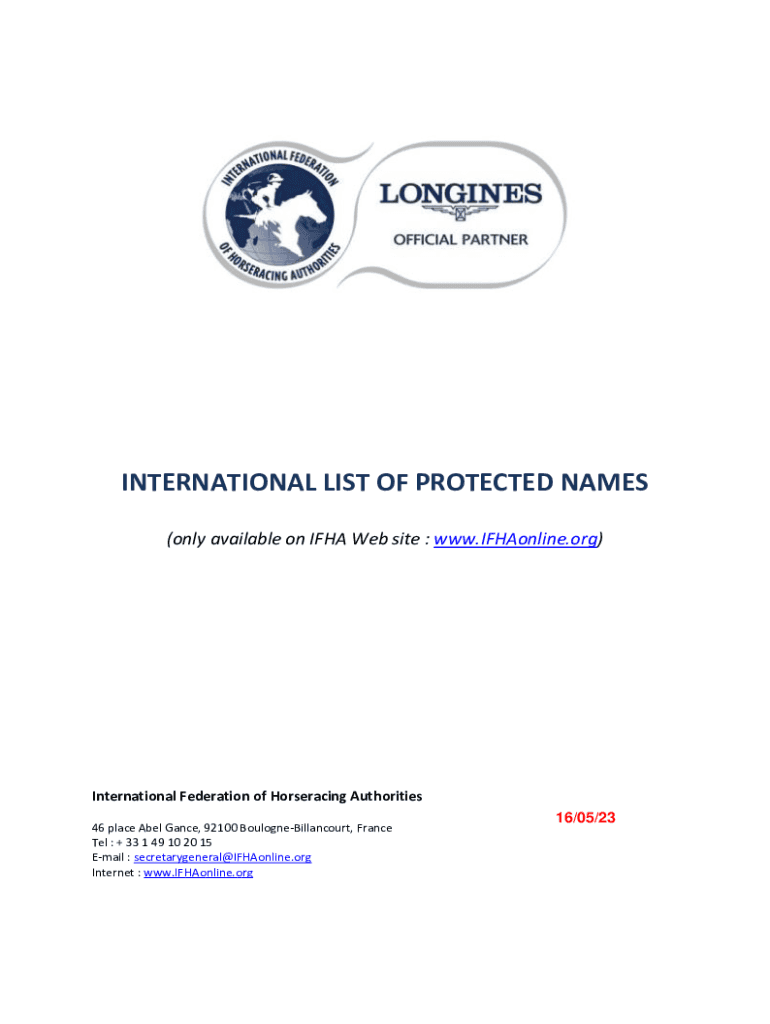 INTERNATIONAL FEDERATION OF HORSERACING AUTHORITIES

LONGINES

OFFICIAL PARTNER

INTERNATIONAL LIST OF PROTECTED NAMES

(only available on IFHA Web site : www.IFHAonline.org)

International Federation of Horseracing Authorities

16/05/23

46 place Abel Gance, 92100 Boulogne-Billancourt, France
Tel : + 33 1 49 10 20 15
E-mail : secretarygeneral@IFHAonline.org
Internet : www.IFHAonline.org